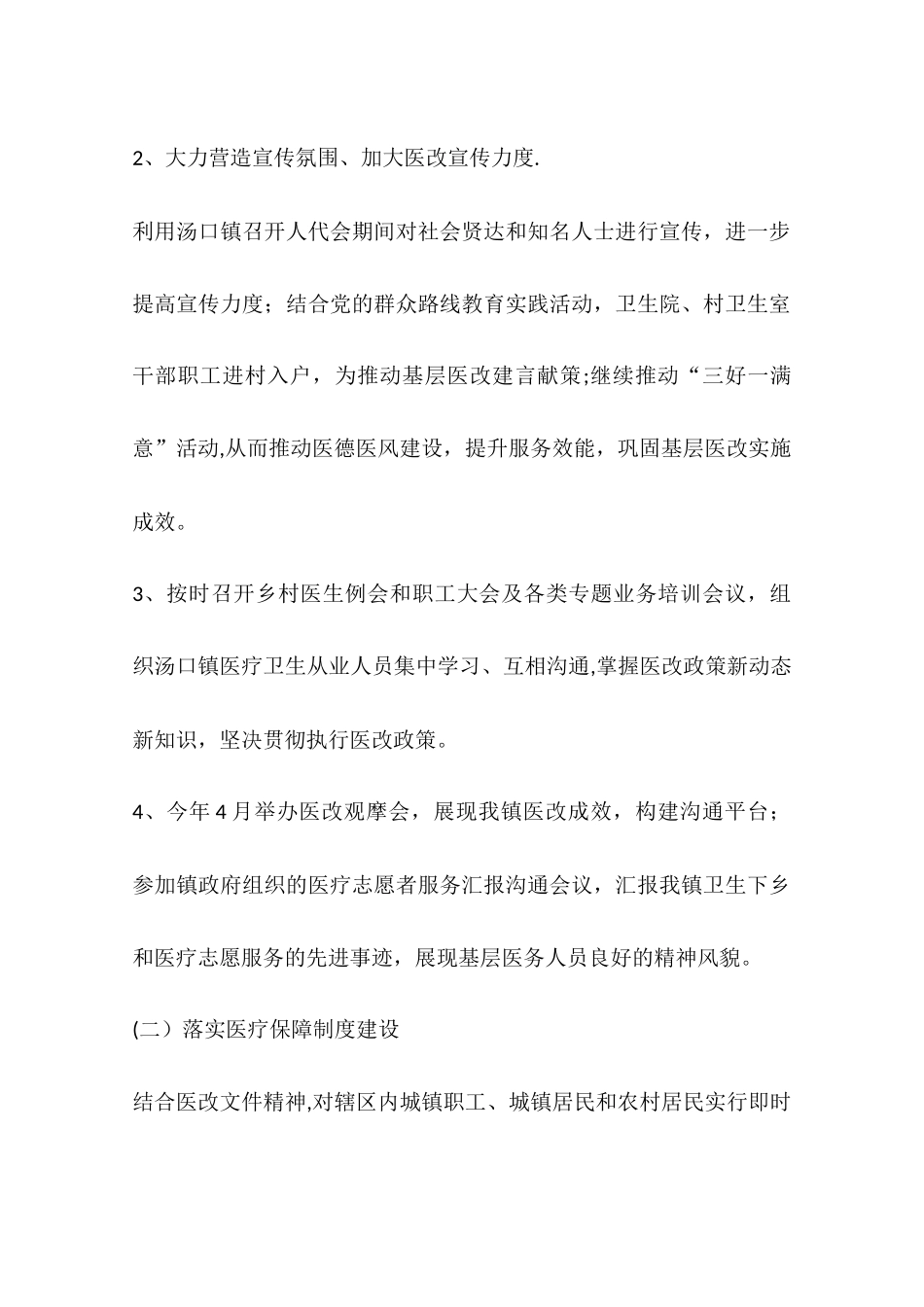 2、大力营造宣传氛围、加大医改宣传力度.

利用汤口镇召开人代会期间对社会贤达和知名人士进行宣传，进一步提高宣传力度；结合党的群众路线教育实践活动，卫生院、村卫生室干部职工进村入户，为推动基层医改建言献策;继续推动“三好一满意”活动,从而推动医德医风建设，提升服务效能，巩固基层医改实施成效。

3、按时召开乡村医生例会和职工大会及各类专题业务培训会议，组织汤口镇医疗卫生从业人员集中学习、互相沟通,掌握医改政策新动态新知识，坚决贯彻执行医改政策。

4、今年4月举办医改观摩会，展现我镇医改成效，构建沟通平台；参加镇政府组织的医疗志愿者服务汇报沟通会议，汇报我镇卫生下乡和医疗志愿服务的先进事迹，展现基层医务人员良好的精神风貌。

(二）落实医疗保障制度建设

结合医改文件精神,对辖区内城镇职工、城镇居民和农村居民实行即时